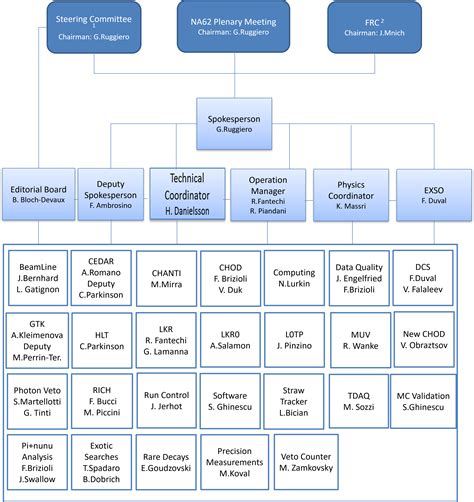 Steering Committee $^1$
Chairman: G.Ruggiero

NA62 Plenary Meeting
Chairman: G.Ruggiero

FRC $^2$
Chairman: J.Mnich

Spokesperson
G.Ruggiero

Editorial Board
B. Bloch-Devaux

Deputy Spokesperson
F. Ambrosino

Technical Coordinator
H. Danielsson

Operation Manager
R.Fantechi
R. Piandani

Physics Coordinator
K. Massri

EXSO
F. Duval

BeamLine
J.Bernhard
L. Gatignon

CEDAR
A.Romano
Deputy
C.Parkinson

CHANTI
M.Mirra

CHOD
F. Brizioli
V. Duk

Computing
N.Lurkin

Data Quality
J. Engelfried
F.Brizioli

DCS
F.Duval
V. Falaleev

GTK
A.Kleimenova
Deputy
M.Perrin-Ter.

HLT
C.Parkinson

LKR
R. Fantechi
G. Lamanna

LKR0
A.Salamon

L0TP
J. Pinzino

MUV
R. Wanke

New CHOD
V. Obraztsov

Photon Veto
S.Martellotti
G. Tinti

RICH
F. Bucci
M. Piccini

Run Control
J. Jerhot

Software
S. Ghinescu

Straw Tracker
L.Bician

TDAQ
M. Sozzi

MC Validation
S.Ghinescu

Pi+nunu Analysis
F.Brizioli
J.Swallow

Exotic Searches
T.Spadaro
B.Dobrich

Rare Decays
E.Goudzovski

Precision Measurements
M.Koval

Veto Counter
M. Zamkovsky